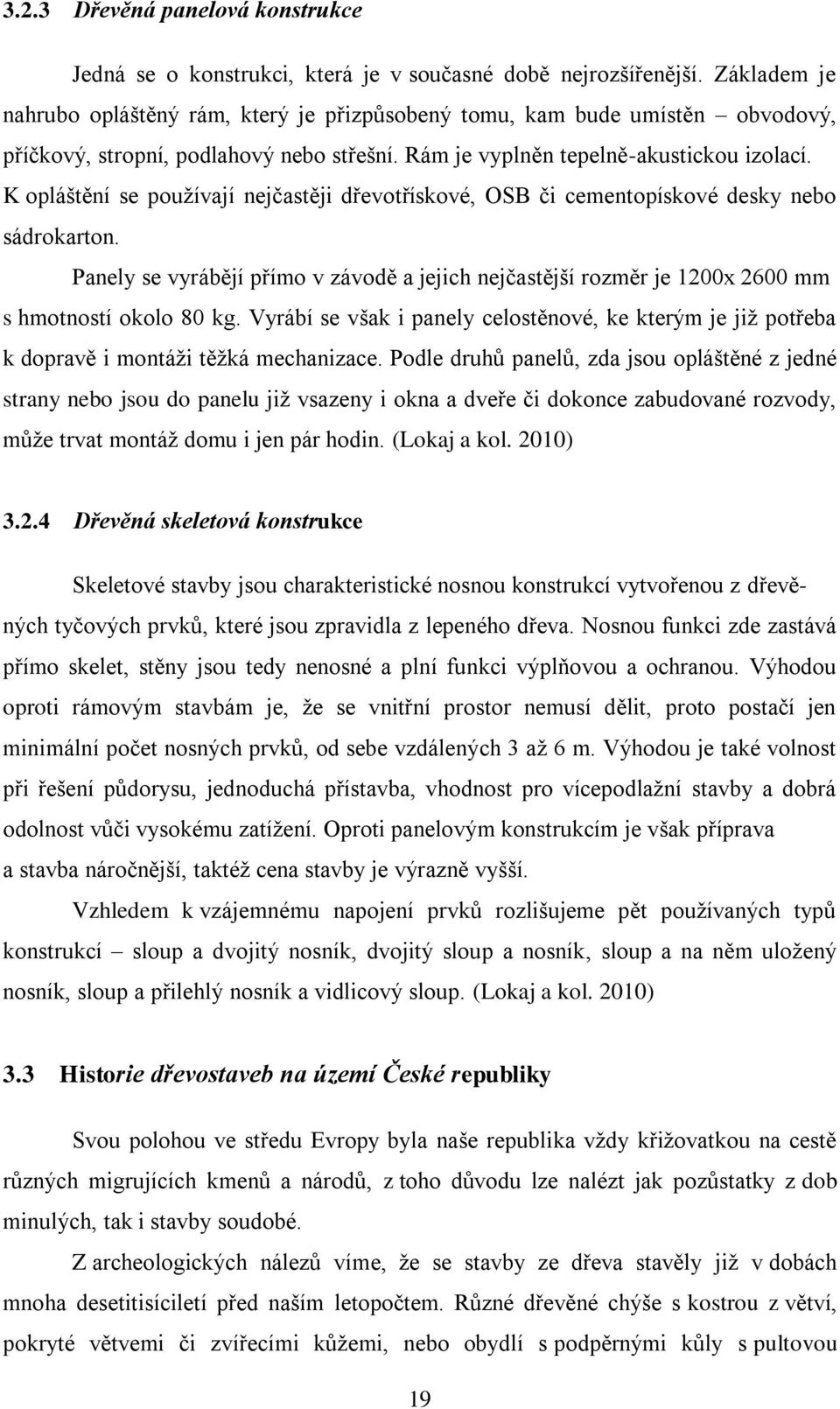 3.2.3 Dřevěná panelová konstrukce

Jedná se o konstrukci, která je v současné době nejrozšířenější. Základem je nahrubo opláštěný rám, který je přizpůsobený tomu, kam bude umístěn – obvodový, příčkový, stropní, podlahový nebo střešní. Rám je vyplněn tepelně-akustickou izolací. K opláštění se používají nejčastěji dřevotřískové, OSB či cementopískové desky nebo sádrokarton.

Panely se vyrábějí přímo v závodě a jejich nejčastější rozměr je 1200x 2600 mm s hmotností okolo 80 kg. Vyrábí se však i panely celostěnové, ke kterým je již potřeba k dopravě i montáži těžká mechanizace. Podle druhů panelů, zda jsou opláštěné z jedné strany nebo jsou do panelu již vsazeny i okna a dveře či dokonce zabudované rozvody, může trvat montáž domu i jen pár hodin. (Lokaj a kol. 2010)

3.2.4 Dřevěná skeletová konstrukce

Skeletové stavby jsou charakteristické nosnou konstrukcí vytvořenou z dřevěných tyčových prvků, které jsou zpravidla z lepeného dřeva. Nosnou funkci zde zastává přímo skelet, stěny jsou tedy nenosné a plní funkci výplňovou a ochranou. Výhodou oproti rámovým stavbám je, že se vnitřní prostor nemusí dělit, proto postačí jen minimální počet nosných prvků, od sebe vzdálených 3 až 6 m. Výhodou je také volnost při řešení půdorysu, jednoduchá přístavba, vhodnost pro vícepodlažní stavby a dobrá odolnost vůči vysokému zatížení. Oproti panelovým konstrukcím je však příprava a stavba náročnější, taktéž cena stavby je výrazně vyšší.

Vzhledem k vzájemnému napojení prvků rozlišujeme pět používaných typů konstrukcí – sloup a dvojitý nosník, dvojitý sloup a nosník, sloup a na něm uložený nosník, sloup a přilehlý nosník a vidlicový sloup. (Lokaj a kol. 2010)

3.3 Historie dřevostaveb na území České republiky

Svou polohou ve středu Evropy byla naše republika vždy křižovatkou na cestě různých migrujících kmenů a národů, z toho důvodu lze nalézt jak pozůstatky z dob minulých, tak i stavby soudobé.

Z archeologických nálezů víme, že se stavby ze dřeva stavěly již v dobách mnoha desetitisíciletí před naším letopočtem. Různé dřevěné chýše s kostrou z větví, pokryté větvemi či zvířecími kůžemi, nebo obydlí s podpěrnými kůly s pultovou

19